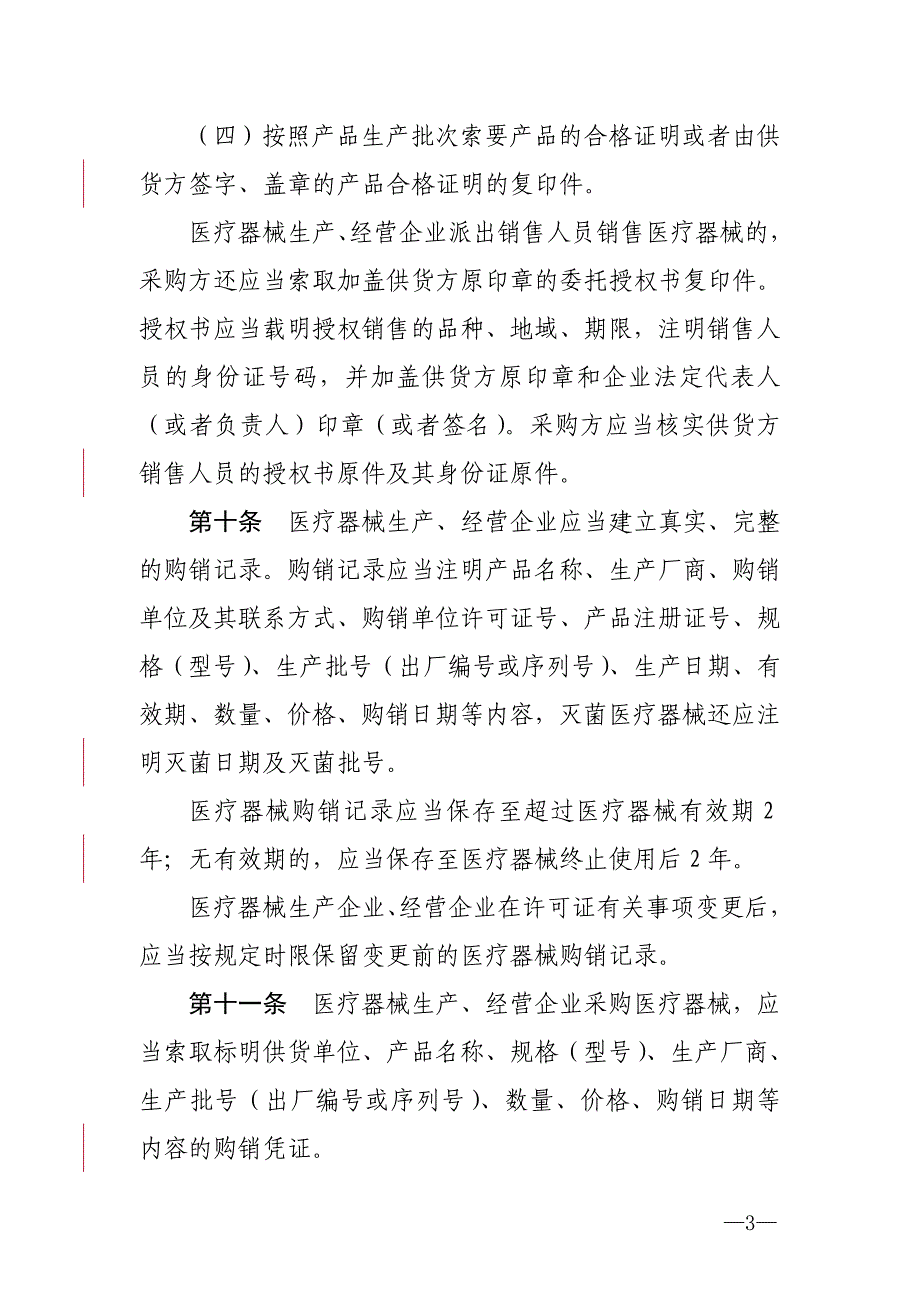 （四）按照产品生产批次索要产品的合格证明或者由供货方签字、盖章的产品合格证明的复印件。

医疗器械生产、经营企业派出销售人员销售医疗器械的，采购方还应当索取加盖供货方原印章的委托授权书复印件。授权书应当载明授权销售的品种、地域、期限，注明销售人员的身份证号码，并加盖供货方原印章和企业法定代表人（或者负责人）印章（或者签名）。采购方应当核实供货方销售人员的授权书原件及其身份证原件。

第十条　医疗器械生产、经营企业应当建立真实、完整的购销记录。购销记录应当注明产品名称、生产厂商、购销单位及其联系方式、购销单位许可证号、产品注册证号、规格（型号）、生产批号（出厂编号或序列号）、生产日期、有效期、数量、价格、购销日期等内容，灭菌医疗器械还应注明灭菌日期及灭菌批号。

医疗器械购销记录应当保存至超过医疗器械有效期 2 年；无有效期的，应当保存至医疗器械终止使用后 2 年。

医疗器械生产企业、经营企业在许可证有关事项变更后，应当按规定时限保留变更前的医疗器械购销记录。

第十一条　医疗器械生产、经营企业采购医疗器械，应当索取标明供货单位、产品名称、规格（型号）、生产厂商、生产批号（出厂编号或序列号）、数量、价格、购销日期等内容的购销凭证。

—3—